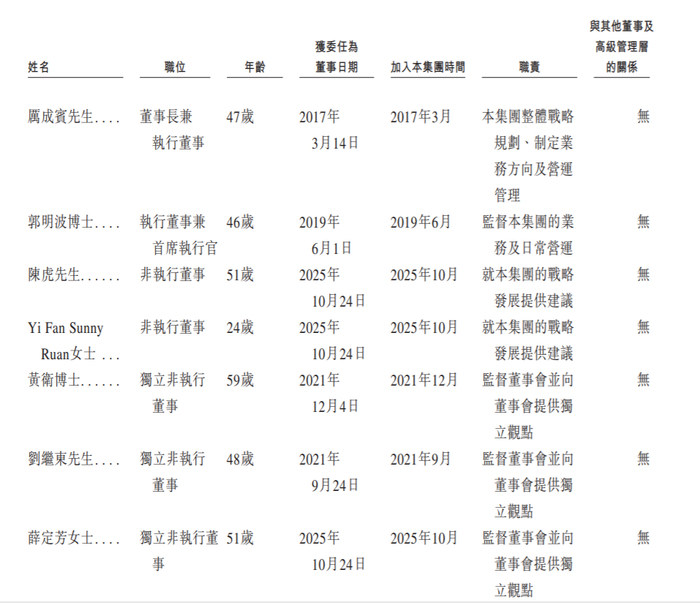 | 姓名 | 職位 | 年齡 | 獲委任為董事日期 | 加入本集團時間 | 職責 | 與其他董事及高級管理層的關係 |
|---|---|---|---|---|---|---|
| 厲成賓先生 | 董事長兼執行董事 | 47歲 | 2017年3月14日 | 2017年3月 | 本集團整體戰略規劃、制定業務方向及營運管理 | 無 |
| 郭明波博士 | 執行董事兼首席執行官 | 46歲 | 2019年6月1日 | 2019年6月 | 監督本集團的業務及日常營運 | 無 |
| 陳虎先生 | 非執行董事 | 51歲 | 2025年10月24日 | 2025年10月 | 就本集團的戰略發展提供建議 | 無 |
| Yi Fan Sunny Ruan女士 | 非執行董事 | 24歲 | 2025年10月24日 | 2025年10月 | 就本集團的戰略發展提供建議 | 無 |
| 黃衛博士 | 獨立非執行董事 | 59歲 | 2021年12月4日 | 2021年12月 | 監督董事會並向董事會提供獨立觀點 | 無 |
| 劉繼東先生 | 獨立非執行董事 | 48歲 | 2021年9月24日 | 2021年9月 | 監督董事會並向董事會提供獨立觀點 | 無 |
| 薛定芳女士 | 獨立非執行董事 | 51歲 | 2025年10月24日 | 2025年10月 | 監督董事會並向董事會提供獨立觀點 | 無 |